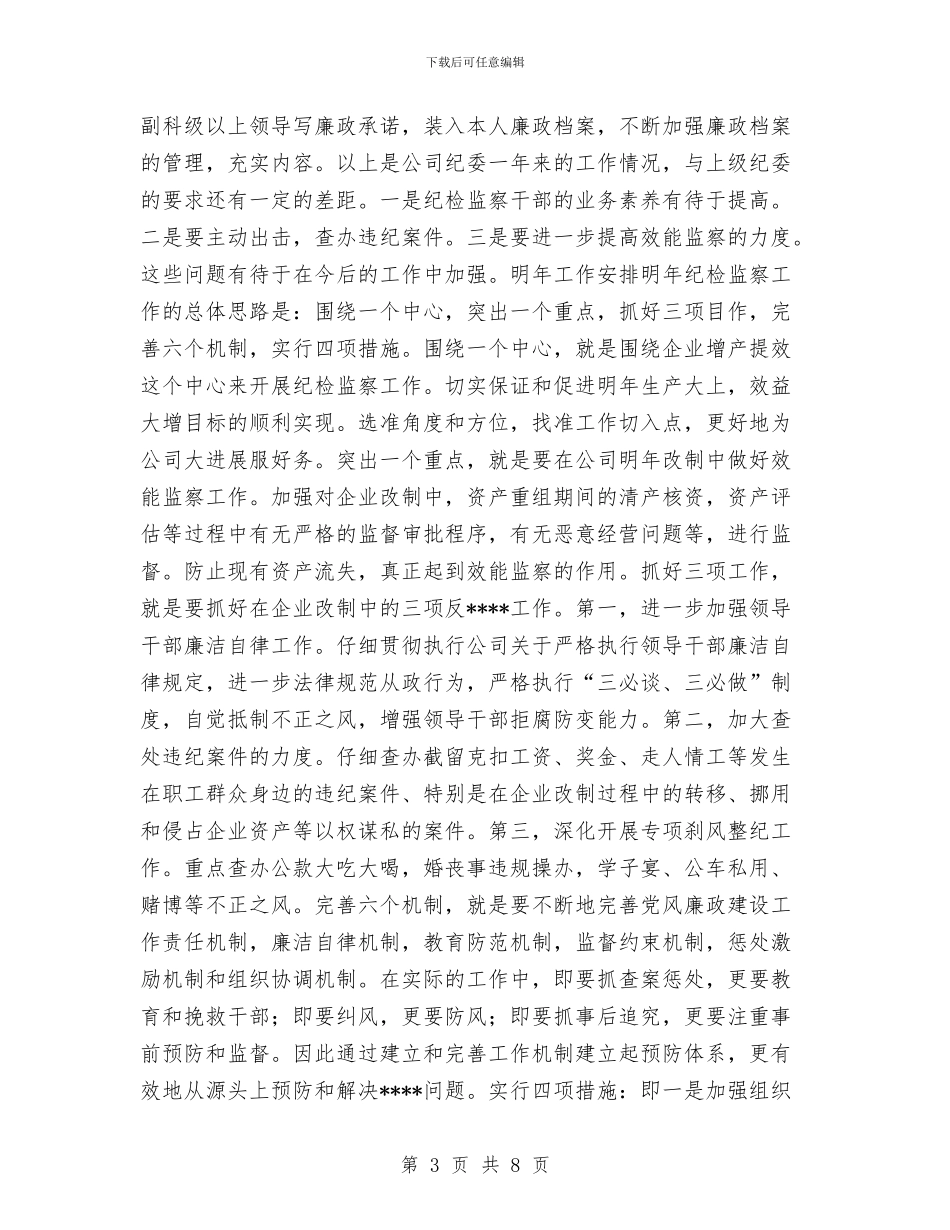 下载后可任意编辑

副科级以上领导写廉政承诺，装入本人廉政档案，不断加强廉政档案的管理，充实内容。以上是公司纪委一年来的工作情况，与上级纪委的要求还有一定的差距。一是纪检监察干部的业务素养有待于提高。二是要主动出击，查办违纪案件。三是要进一步提高效能监察的力度。这些问题有待于在今后的工作中加强。明年工作安排明年纪检监察工作的总体思路是：围绕一个中心，突出一个重点，抓好三项目作，完善六个机制，实行四项措施。围绕一个中心，就是围绕企业增产提效这个中心来开展纪检监察工作。切实保证和促进明年生产大上，效益大增目标的顺利实现。选准角度和方位，找准工作切入点，更好地为公司大进展服好务。突出一个重点，就是要在公司明年改制中做好效能监察工作。加强对企业改制中，资产重组期间的清产核资，资产评估等过程中有无严格的监督审批程序，有无恶意经营问题等，进行监督。防止现有资产流失，真正起到效能监察的作用。抓好三项工作，就是要抓好在企业改制中的三项反****工作。第一，进一步加强领导干部廉洁自律工作。仔细贯彻执行公司关于严格执行领导干部廉洁自律规定，进一步法律规范从政行为，严格执行“三必谈、三必做”制度，自觉抵制不正之风，增强领导干部拒腐防变能力。第二，加大查处违纪案件的力度。仔细查办截留克扣工资、奖金、走人情工等发生在职工群众身边的违纪案件、特别是在企业改制过程中的转移、挪用和侵占企业资产等以权谋私的案件。第三，深化开展专项刹风整纪工作。重点查办公款大吃大喝，婚丧事违规操办，学子宴、公车私用、赌博等不正之风。完善六个机制，就是要不断地完善党风廉政建设工作责任机制，廉洁自律机制，教育防范机制，监督约束机制，惩处激励机制和组织协调机制。在实际的工作中，即要抓查案惩处，更要教育和挽救干部；即要纠风，更要防风；即要抓事后追究，更要注重事前预防和监督。因此通过建立和完善工作机制建立起预防体系，更有效地从源头上预防和解决****问题。实行四项措施：即一是加强组织

第 3 页 共 8 页